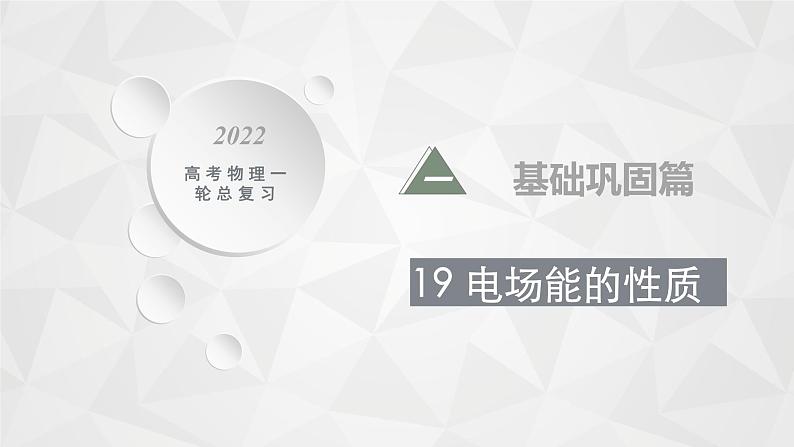 2022

高考物理一轮总复习

一

基础巩固篇

19 电场能的性质